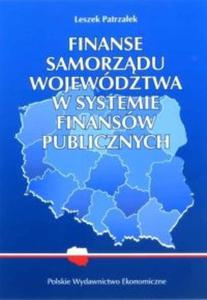 Leszek Patrzałek

FINANSE SAMORZĄDU WOJEWÓDZTWA W SYSTEMIE FINANSÓW PUBLICZNYCH

Polskie Wydawnictwo Ekonomiczne